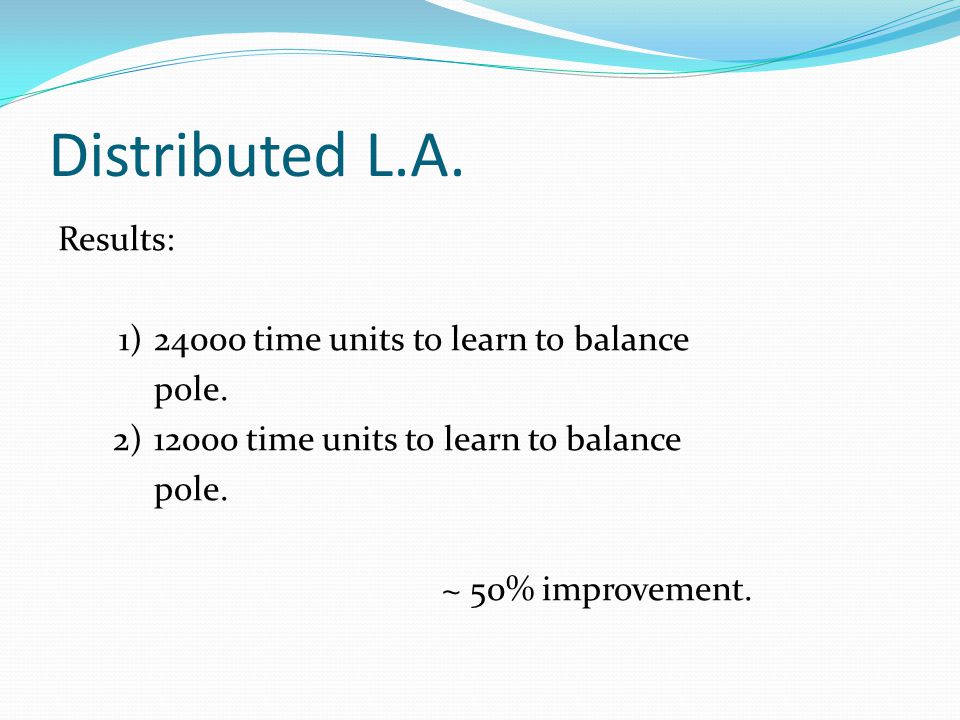 Distributed L.A.

Results:

1) 24000 time units to learn to balance pole.
2) 12000 time units to learn to balance pole.

~ 50% improvement.